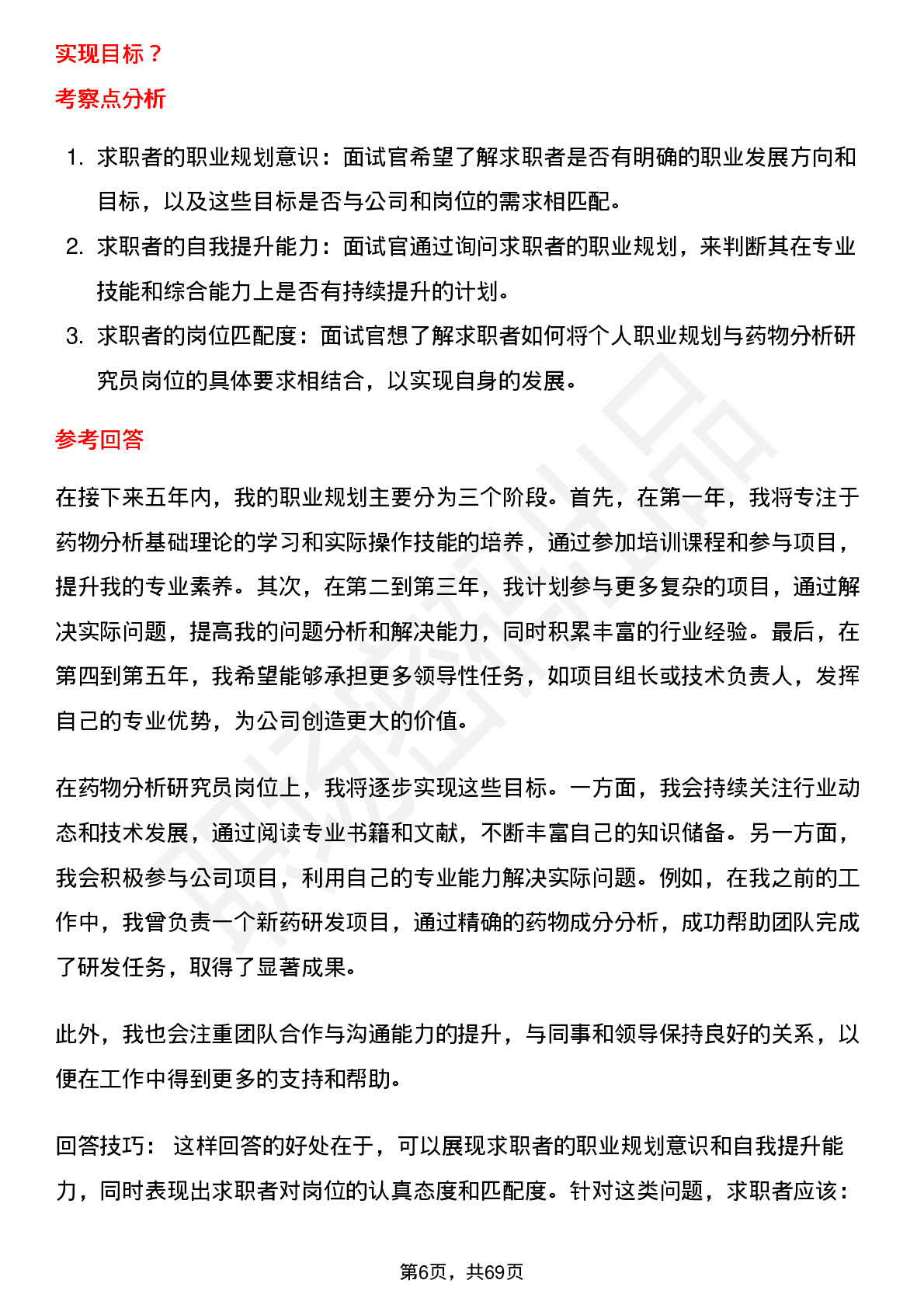 实现目标？

考察点分析

1. 求职者的职业规划意识：面试官希望了解求职者是否有明确的职业发展方向和目标，以及这些目标是否与公司和岗位的需求相匹配。
2. 求职者的自我提升能力：面试官通过询问求职者的职业规划，来判断其在专业技能和综合能力上是否有持续提升的计划。
3. 求职者的岗位匹配度：面试官想了解求职者如何将个人职业规划与药物分析研究员岗位的具体要求相结合，以实现自身的发展。

参考回答

在接下来五年内，我的职业规划主要分为三个阶段。首先，在第一年，我将专注于药物分析基础理论的学习和实际操作技能的培养，通过参加培训课程和参与项目，提升我的专业素养。其次，在第二到第三年，我计划参与更多复杂的项目，通过解决实际问题，提高我的问题分析和解决能力，同时积累丰富的行业经验。最后，在第四到第五年，我希望能够承担更多领导性任务，如项目组长或技术负责人，发挥自己的专业优势，为公司创造更大的价值。

在药物分析研究员岗位上，我将逐步实现这些目标。一方面，我会持续关注行业动态和技术发展，通过阅读专业书籍和文献，不断丰富自己的知识储备。另一方面，我会积极参与公司项目，利用自己的专业能力解决实际问题。例如，在我之前的工作中，我曾负责一个新药研发项目，通过精确的药物成分分析，成功帮助团队完成了研发任务，取得了显著成果。

此外，我也会注重团队合作与沟通能力的提升，与同事和领导保持良好的关系，以便在工作中得到更多的支持和帮助。

回答技巧： 这样回答的好处在于，可以展现求职者的职业规划意识和自我提升能力，同时表现出求职者对岗位的认真态度和匹配度。针对这类问题，求职者应该：

第6页，共69页